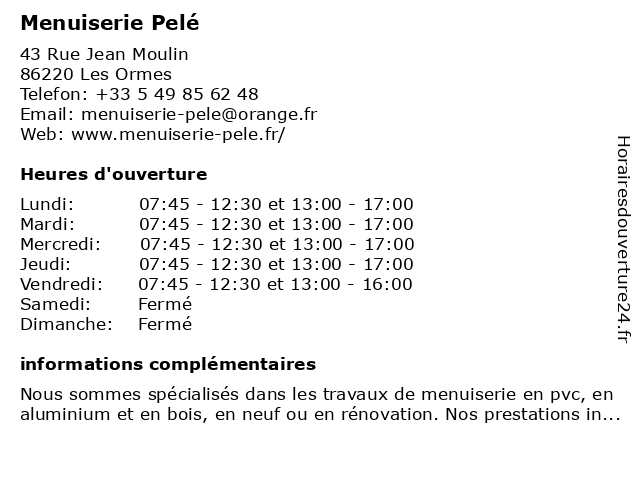 Menuiserie Pelé

43 Rue Jean Moulin
86220 Les Ormes
Telefon: +33 5 49 85 62 48
Email: menuiserie-pele@orange.fr
Web: www.menuiserie-pele.fr/

Heures d'ouverture

| | |
|---|---|
| Lundi: | 07:45 - 12:30 et 13:00 - 17:00 |
| Mardi: | 07:45 - 12:30 et 13:00 - 17:00 |
| Mercredi: | 07:45 - 12:30 et 13:00 - 17:00 |
| Jeudi: | 07:45 - 12:30 et 13:00 - 17:00 |
| Vendredi: | 07:45 - 12:30 et 13:00 - 16:00 |
| Samedi: | Fermé |
| Dimanche: | Fermé |

informations complémentaires

Nous sommes spécialisés dans les travaux de menuiserie en pvc, en aluminium et en bois, en neuf ou en rénovation. Nos prestations in...

Horairesdouverture24.fr